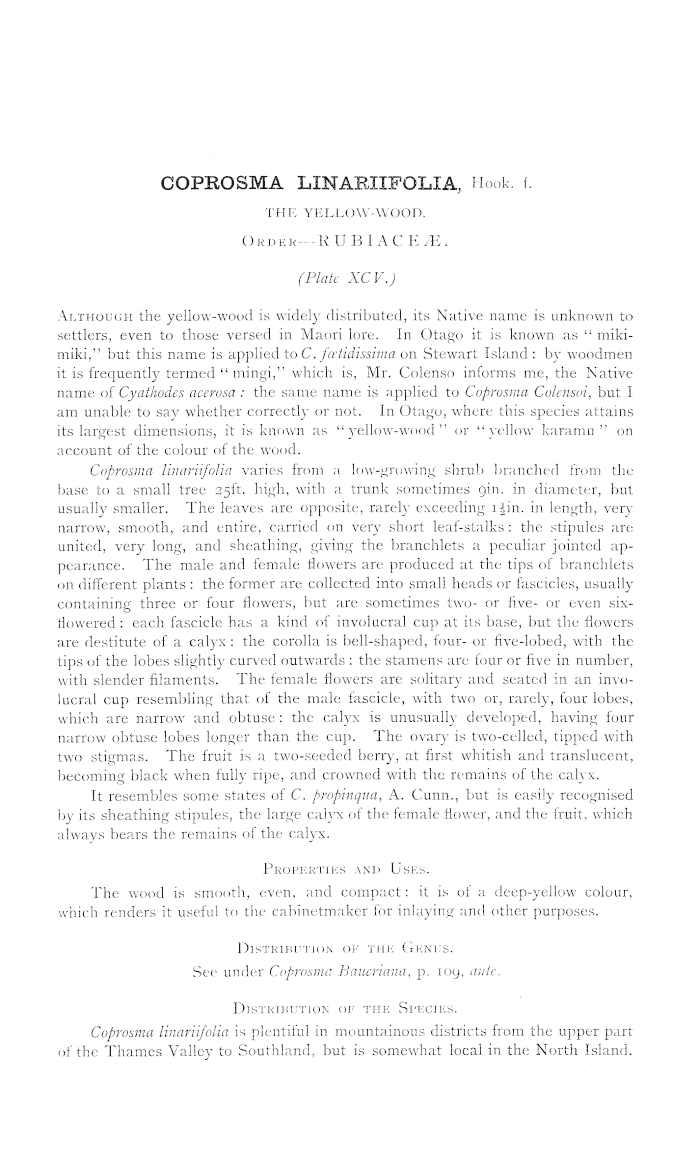 COPROSMA LINARIIFOLIA, Hook. f.

THE YELLOW-WOOD.

ORDER—RUBIACEÆ.

(Plate XCV.)

ALTHOUGH the yellow-wood is widely distributed, its Native name is unknown to settlers, even to those versed in Maori lore. In Otago it is known as "miki-miki," but this name is applied to C. fœtidissima on Stewart Island: by woodmen it is frequently termed "mingi," which is, Mr. Colenso informs me, the Native name of Cyathodes acerosa: the same name is applied to Coprosma Colensoi, but I am unable to say whether correctly or not. In Otago, where this species attains its largest dimensions, it is known as "yellow-wood" or "yellow karamu" on account of the colour of the wood.

Coprosma linariifolia varies from a low-growing shrub branched from the base to a small tree 25ft. high, with a trunk sometimes 9in. in diameter, but usually smaller. The leaves are opposite, rarely exceeding $1\frac{1}{2}$in. in length, very narrow, smooth, and entire, carried on very short leaf-stalks: the stipules are united, very long, and sheathing, giving the branchlets a peculiar jointed appearance. The male and female flowers are produced at the tips of branchlets on different plants: the former are collected into small heads or fascicles, usually containing three or four flowers, but are sometimes two- or five- or even six-flowered: each fascicle has a kind of involucral cup at its base, but the flowers are destitute of a calyx: the corolla is bell-shaped, four- or five-lobed, with the tips of the lobes slightly curved outwards: the stamens are four or five in number, with slender filaments. The female flowers are solitary and seated in an involucral cup resembling that of the male fascicle, with two or, rarely, four lobes, which are narrow and obtuse: the calyx is unusually developed, having four narrow obtuse lobes longer than the cup. The ovary is two-celled, tipped with two stigmas. The fruit is a two-seeded berry, at first whitish and translucent, becoming black when fully ripe, and crowned with the remains of the calyx.

It resembles some states of C. propinqua, A. Cunn., but is easily recognised by its sheathing stipules, the large calyx of the female flower, and the fruit, which always bears the remains of the calyx.

PROPERTIES AND USES.

The wood is smooth, even, and compact: it is of a deep-yellow colour, which renders it useful to the cabinetmaker for inlaying and other purposes.

DISTRIBUTION OF THE GENUS.

See under Coprosma Baueriana, p. 109, ante.

DISTRIBUTION OF THE SPECIES.

Coprosma linariifolia is plentiful in mountainous districts from the upper part of the Thames Valley to Southland, but is somewhat local in the North Island.